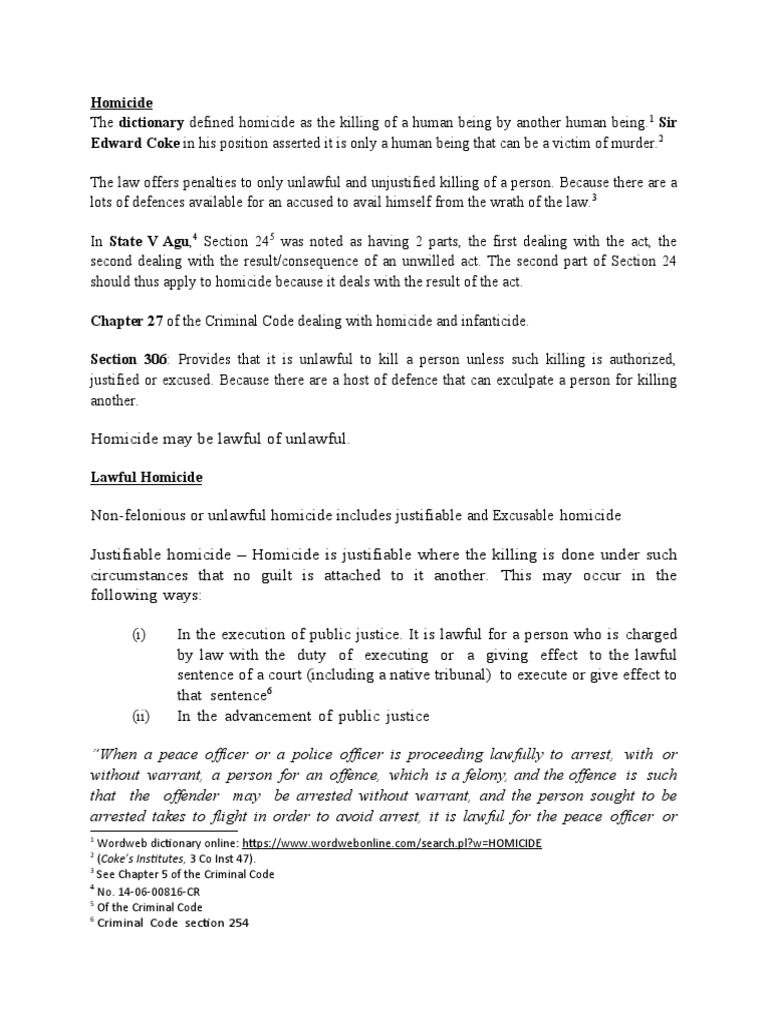 Homicide

The dictionary defined homicide as the killing of a human being by another human being.$^1$ Sir Edward Coke in his position asserted it is only a human being that can be a victim of murder.$^2$

The law offers penalties to only unlawful and unjustified killing of a person. Because there are a lots of defences available for an accused to avail himself from the wrath of the law.$^3$

In State V Agu,$^4$ Section 24$^5$ was noted as having 2 parts, the first dealing with the act, the second dealing with the result/consequence of an unwilled act. The second part of Section 24 should thus apply to homicide because it deals with the result of the act.

Chapter 27 of the Criminal Code dealing with homicide and infanticide.

Section 306: Provides that it is unlawful to kill a person unless such killing is authorized, justified or excused. Because there are a host of defence that can exculpate a person for killing another.

Homicide may be lawful of unlawful.

Lawful Homicide

Non-felonious or unlawful homicide includes justifiable and Excusable homicide

Justifiable homicide – Homicide is justifiable where the killing is done under such circumstances that no guilt is attached to it another. This may occur in the following ways:

(i) In the execution of public justice. It is lawful for a person who is charged by law with the duty of executing or a giving effect to the lawful sentence of a court (including a native tribunal) to execute or give effect to that sentence$^6$

(ii) In the advancement of public justice

"When a peace officer or a police officer is proceeding lawfully to arrest, with or without warrant, a person for an offence, which is a felony, and the offence is such that the offender may be arrested without warrant, and the person sought to be arrested takes to flight in order to avoid arrest, it is lawful for the peace officer or

$^1$ Wordweb dictionary online: https://www.wordwebonline.com/search.pl?w=HOMICIDE
$^2$ (Coke's Institutes, 3 Co Inst 47).
$^3$ See Chapter 5 of the Criminal Code
$^4$ No. 14-06-00816-CR
$^5$ Of the Criminal Code
$^6$ Criminal Code section 254